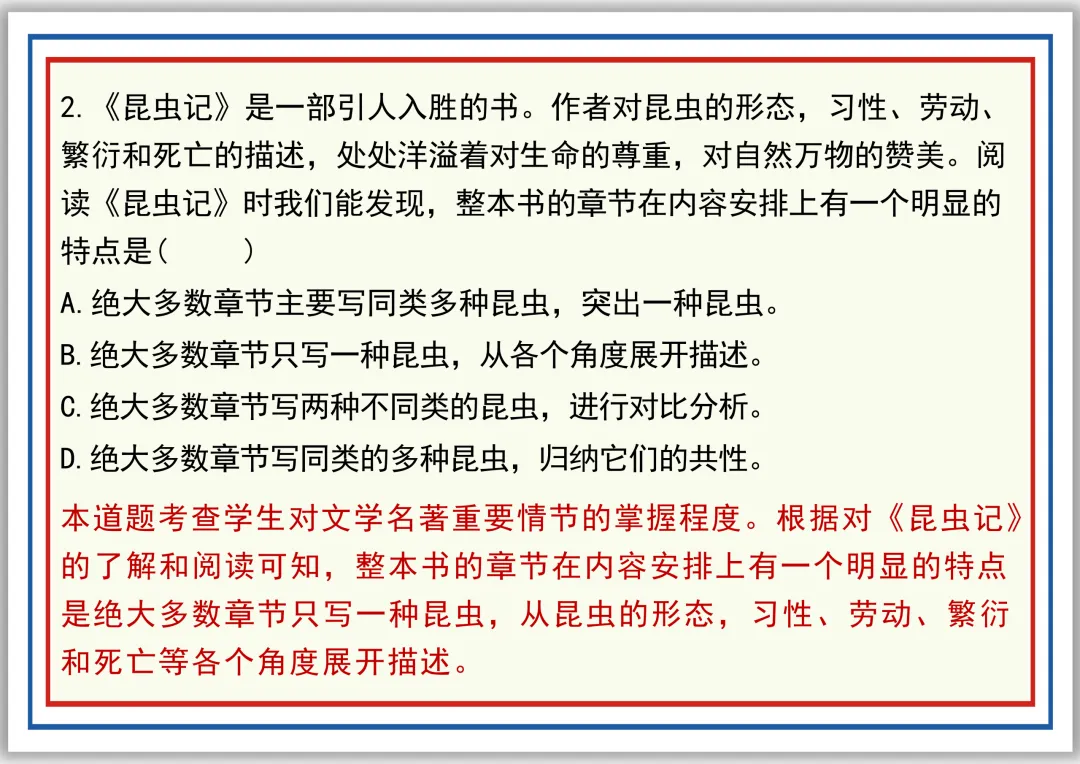 2.《昆虫记》是一部引人入胜的书。作者对昆虫的形态，习性、劳动、繁衍和死亡的描述，处处洋溢着对生命的尊重，对自然万物的赞美。阅读《昆虫记》时我们能发现，整本书的章节在内容安排上有一个明显的特点是(　　)

A.绝大多数章节主要写同类多种昆虫，突出一种昆虫。

B.绝大多数章节只写一种昆虫，从各个角度展开描述。

C.绝大多数章节写两种不同类的昆虫，进行对比分析。

D.绝大多数章节写同类的多种昆虫，归纳它们的共性。

本道题考查学生对文学名著重要情节的掌握程度。根据对《昆虫记》的了解和阅读可知，整本书的章节在内容安排上有一个明显的特点是绝大多数章节只写一种昆虫，从昆虫的形态，习性、劳动、繁衍和死亡等各个角度展开描述。